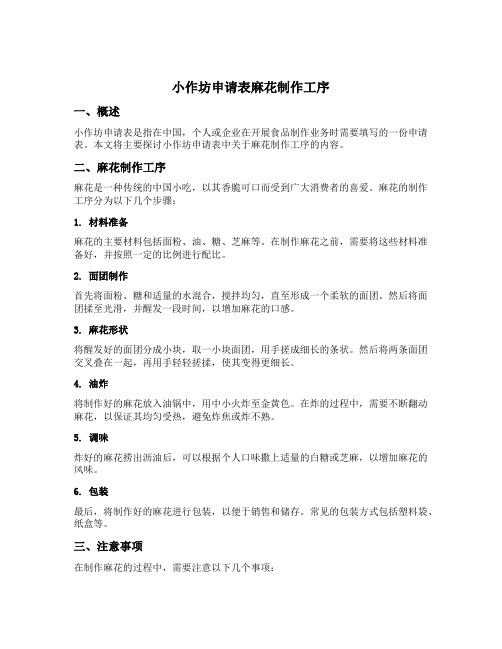 小作坊申请表麻花制作工序

一、概述

小作坊申请表是指在中国，个人或企业在开展食品制作业务时需要填写的一份申请表。本文将主要探讨小作坊申请表中关于麻花制作工序的内容。

二、麻花制作工序

麻花是一种传统的中国小吃，以其香脆可口而受到广大消费者的喜爱。麻花的制作工序分为以下几个步骤：

1. 材料准备

麻花的主要材料包括面粉、油、糖、芝麻等。在制作麻花之前，需要将这些材料准备好，并按照一定的比例进行配比。

2. 面团制作

首先将面粉、糖和适量的水混合，搅拌均匀，直至形成一个柔软的面团。然后将面团揉至光滑，并醒发一段时间，以增加麻花的口感。

3. 麻花形状

将醒发好的面团分成小块，取一小块面团，用手搓成细长的条状。然后将两条面团交叉叠在一起，再用手轻轻搓揉，使其变得更细长。

4. 油炸

将制作好的麻花放入油锅中，用中小火炸至金黄色。在炸的过程中，需要不断翻动麻花，以保证其均匀受热，避免炸焦或炸不熟。

5. 调味

炸好的麻花捞出沥油后，可以根据个人口味撒上适量的白糖或芝麻，以增加麻花的风味。

6. 包装

最后，将制作好的麻花进行包装，以便于销售和储存。常见的包装方式包括塑料袋、纸盒等。

三、注意事项

在制作麻花的过程中，需要注意以下几个事项：